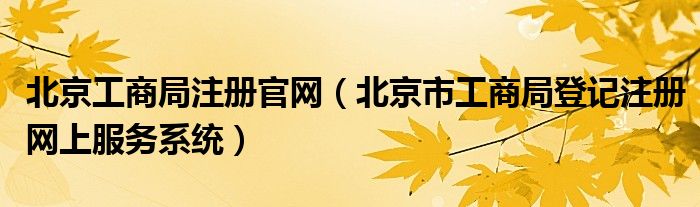 北京工商局注册官网（北京市工商局登记注册网上服务系统）